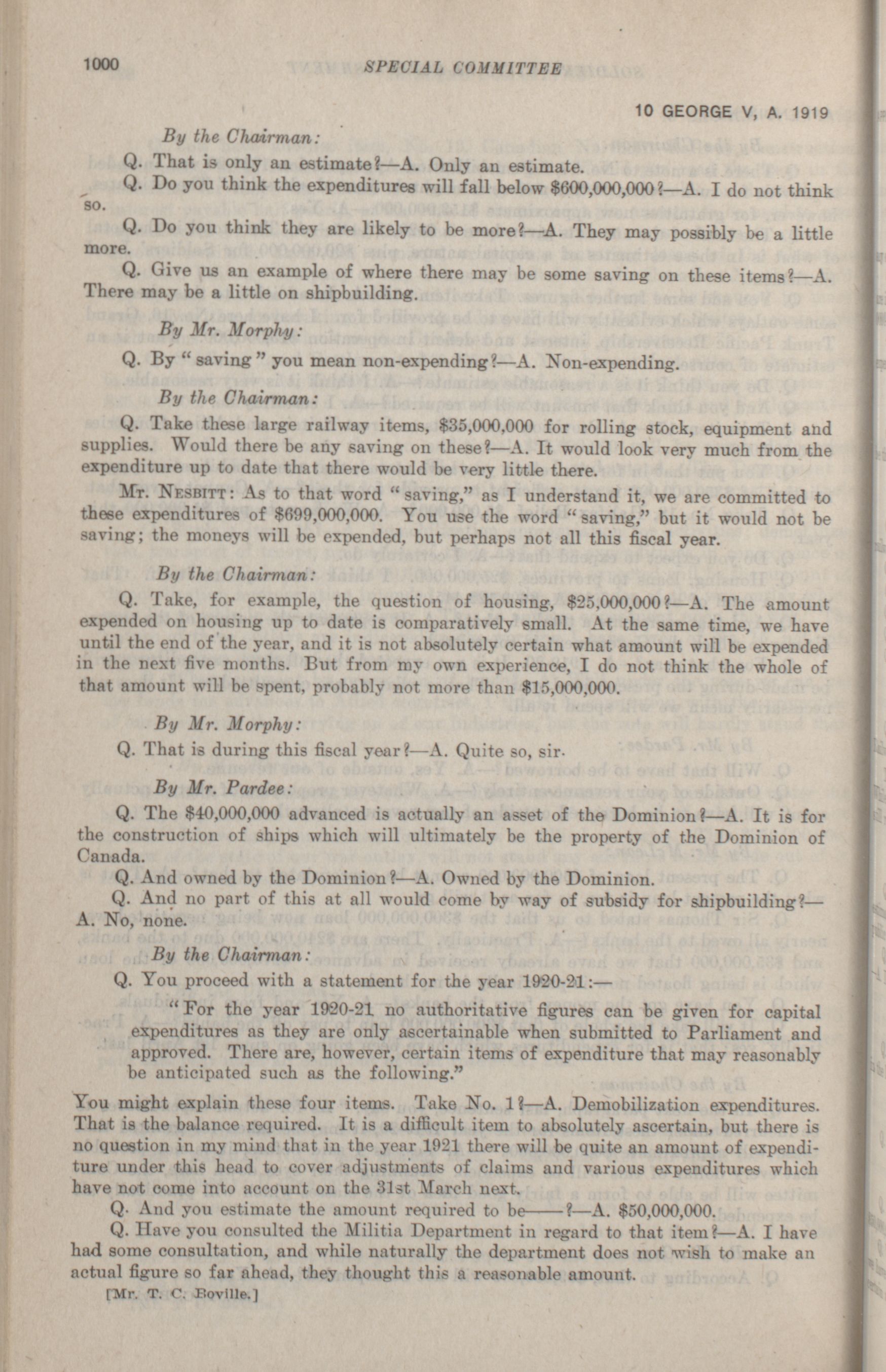 1000 SPECIAL COMMITTEE

10 GEORGE V, A. 1919

By the Chairman:

Q. That is only an estimate?—A. Only an estimate.

Q. Do you think the expenditures will fall below $600,000,000?—A. I do not think so.

Q. Do you think they are likely to be more?—A. They may possibly be a little more.

Q. Give us an example of where there may be some saving on these items?—A. There may be a little on shipbuilding.

By Mr. Morphy:

Q. By "saving" you mean non-expending?—A. Non-expending.

By the Chairman:

Q. Take these large railway items, $35,000,000 for rolling stock, equipment and supplies. Would there be any saving on these?—A. It would look very much from the expenditure up to date that there would be very little there.

Mr. Nesbitt: As to that word "saving," as I understand it, we are committed to these expenditures of $699,000,000. You use the word "saving," but it would not be saving; the moneys will be expended, but perhaps not all this fiscal year.

By the Chairman:

Q. Take, for example, the question of housing, $25,000,000?—A. The amount expended on housing up to date is comparatively small. At the same time, we have until the end of the year, and it is not absolutely certain what amount will be expended in the next five months. But from my own experience, I do not think the whole of that amount will be spent, probably not more than $15,000,000.

By Mr. Morphy:

Q. That is during this fiscal year?—A. Quite so, sir.

By Mr. Pardee:

Q. The $40,000,000 advanced is actually an asset of the Dominion?—A. It is for the construction of ships which will ultimately be the property of the Dominion of Canada.

Q. And owned by the Dominion?—A. Owned by the Dominion.

Q. And no part of this at all would come by way of subsidy for shipbuilding?—A. No, none.

By the Chairman:

Q. You proceed with a statement for the year 1920-21:—

"For the year 1920-21 no authoritative figures can be given for capital expenditures as they are only ascertainable when submitted to Parliament and approved. There are, however, certain items of expenditure that may reasonably be anticipated such as the following."

You might explain these four items. Take No. 1?—A. Demobilization expenditures. That is the balance required. It is a difficult item to absolutely ascertain, but there is no question in my mind that in the year 1921 there will be quite an amount of expenditure under this head to cover adjustments of claims and various expenditures which have not come into account on the 31st March next.

Q. And you estimate the amount required to be——?—A. $50,000,000.

Q. Have you consulted the Militia Department in regard to that item?—A. I have had some consultation, and while naturally the department does not wish to make an actual figure so far ahead, they thought this a reasonable amount.

[Mr. T. C. Boville.]